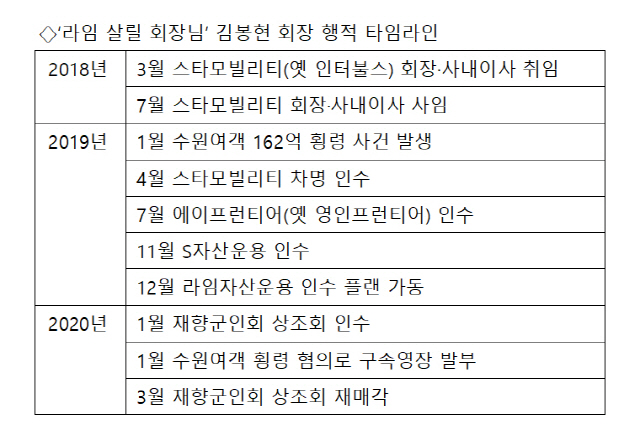 ◇'라임 살릴 회장님' 김봉현 회장 행적 타임라인

| 2018년 | 3월 스타모빌리티(옛 인터불스) 회장·사내이사 취임 |
|---|---|
| | 7월 스타모빌리티 회장·사내이사 사임 |
| 2019년 | 1월 수원여객 162억 횡령 사건 발생 |
| | 4월 스타모빌리티 차명 인수 |
| | 7월 에이프런티어(옛 영인프런티어) 인수 |
| | 11월 S자산운용 인수 |
| | 12월 라임자산운용 인수 플랜 가동 |
| 2020년 | 1월 재향군인회 상조회 인수 |
| | 1월 수원여객 횡령 혐의로 구속영장 발부 |
| | 3월 재향군인회 상조회 재매각 |